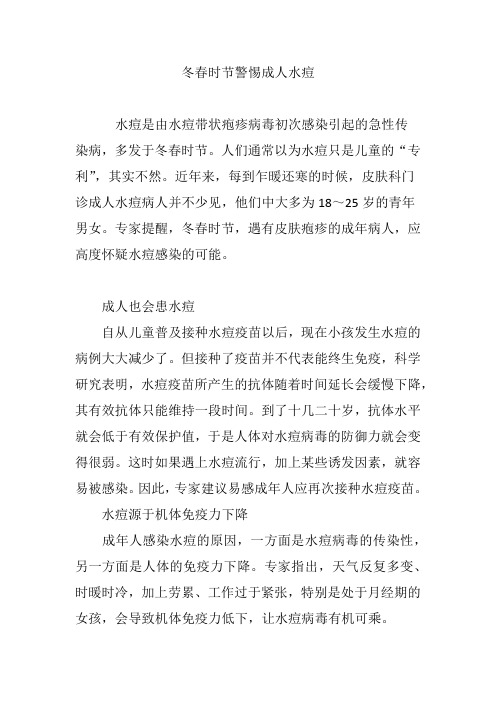 冬春时节警惕成人水痘

水痘是由水痘带状疱疹病毒初次感染引起的急性传染病，多发于冬春时节。人们通常以为水痘只是儿童的“专利”，其实不然。近年来，每到乍暖还寒的时候，皮肤科门诊成人水痘病人并不少见，他们中大多为 18～25 岁的青年男女。专家提醒，冬春时节，遇有皮肤疱疹的成年病人，应高度怀疑水痘感染的可能。

成人也会患水痘

自从儿童普及接种水痘疫苗以后，现在小孩发生水痘的病例大大减少了。但接种了疫苗并不代表能终生免疫，科学研究表明，水痘疫苗所产生的抗体随着时间延长会缓慢下降，其有效抗体只能维持一段时间。到了十几二十岁，抗体水平就会低于有效保护值，于是人体对水痘病毒的防御力就会变得很弱。这时如果遇上水痘流行，加上某些诱发因素，就容易被感染。因此，专家建议易感成年人应再次接种水痘疫苗。

水痘源于机体免疫力下降

成年人感染水痘的原因，一方面是水痘病毒的传染性，另一方面是人体的免疫力下降。专家指出，天气反复多变、时暖时冷，加上劳累、工作过于紧张，特别是处于月经期的女孩，会导致机体免疫力低下，让水痘病毒有机可乘。